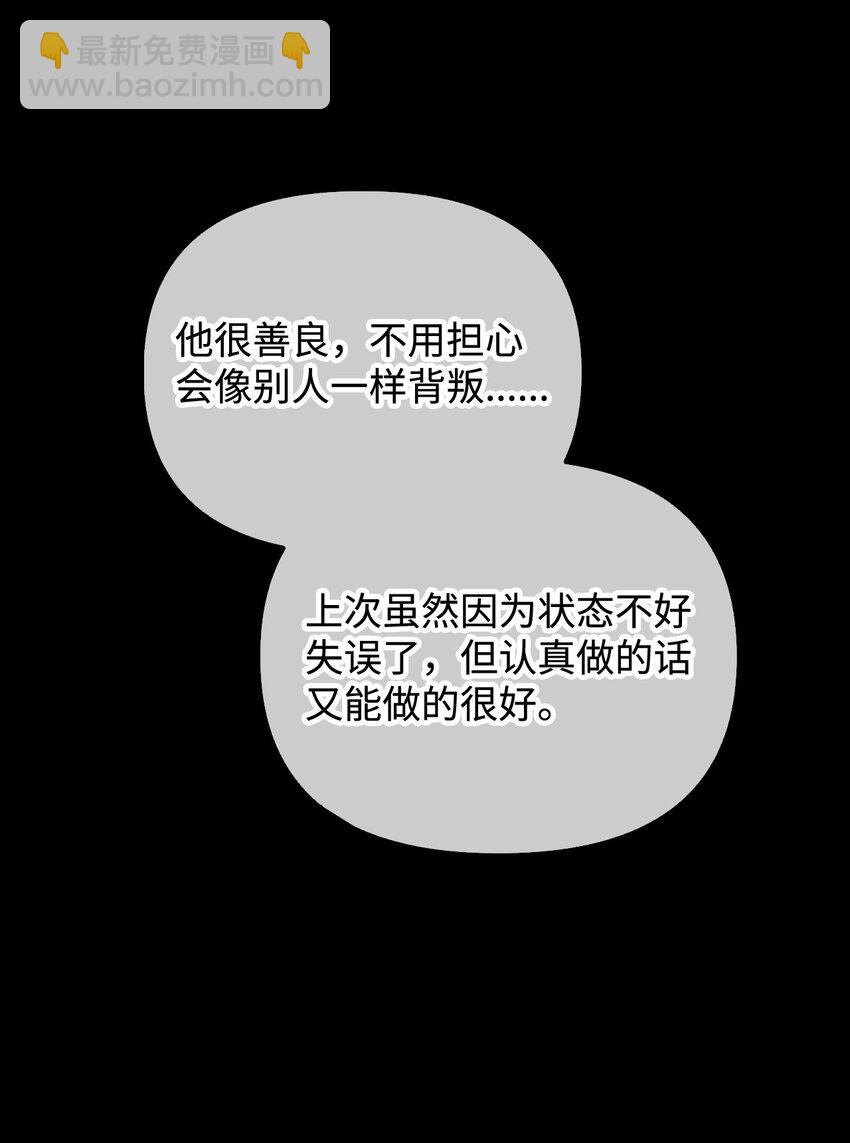 👇最新免费漫画👇
www.baozimh.com

他很善良，不用担心会像别人一样背叛......

上次虽然因为状态不好失误了，但认真做的话又能做的很好。